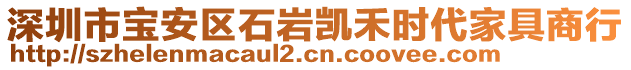 深圳市宝安区石岩凯禾时代家具商行
http://szhelenmacaul2.cn.coovee.com